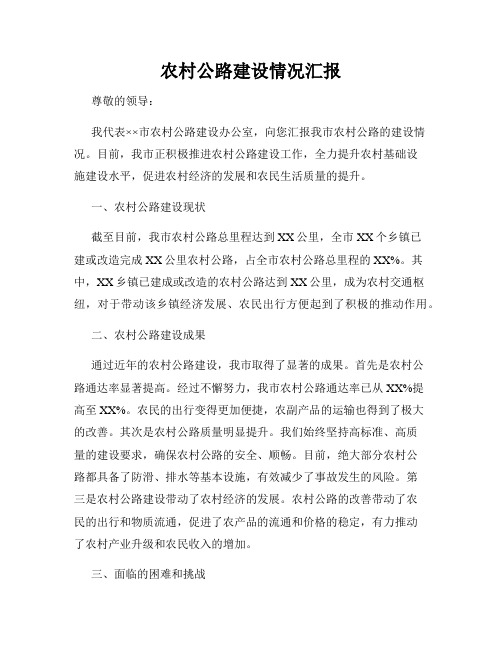 农村公路建设情况汇报

尊敬的领导：

我代表××市农村公路建设办公室，向您汇报我市农村公路的建设情况。目前，我市正积极推进农村公路建设工作，全力提升农村基础设施建设水平，促进农村经济的发展和农民生活质量的提升。

一、农村公路建设现状

截至目前，我市农村公路总里程达到XX公里，全市XX个乡镇已建或改造完成XX公里农村公路，占全市农村公路总里程的XX%。其中，XX乡镇已建成或改造的农村公路达到XX公里，成为农村交通枢纽，对于带动该乡镇经济发展、农民出行方便起到了积极的推动作用。

二、农村公路建设成果

通过近年的农村公路建设，我市取得了显著的成果。首先是农村公路通达率显著提高。经过不懈努力，我市农村公路通达率已从XX%提高至XX%。农民的出行变得更加便捷，农副产品的运输也得到了极大的改善。其次是农村公路质量明显提升。我们始终坚持高标准、高质量的建设要求，确保农村公路的安全、顺畅。目前，绝大部分农村公路都具备了防滑、排水等基本设施，有效减少了事故发生的风险。第三是农村公路建设带动了农村经济的发展。农村公路的改善带动了农民的出行和物质流通，促进了农产品的流通和价格的稳定，有力推动了农村产业升级和农民收入的增加。

三、面临的困难和挑战